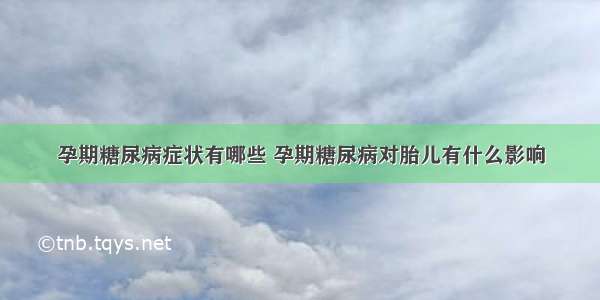 孕期糖尿病症状有哪些 孕期糖尿病对胎儿有什么影响

©tnb.tqys.net